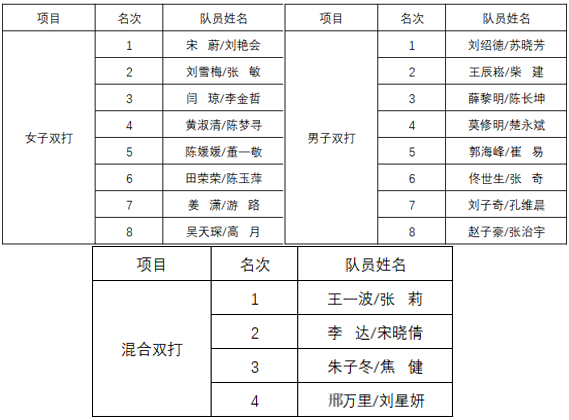 | 项目 | 名次 | 队员姓名 |
|---|---|---|
| 女子双打 | 1 | 宋 蔚/刘艳会 |
| | 2 | 刘雪梅/张 敏 |
| | 3 | 闫 琼/李金哲 |
| | 4 | 黄淑清/陈梦寻 |
| | 5 | 陈媛媛/董一敬 |
| | 6 | 田荣荣/陈玉萍 |
| | 7 | 姜 潇/游 路 |
| | 8 | 吴天琛/高 月 |

| 项目 | 名次 | 队员姓名 |
|---|---|---|
| 男子双打 | 1 | 刘绍德/苏晓芳 |
| | 2 | 王辰崧/柴 建 |
| | 3 | 薛黎明/陈长坤 |
| | 4 | 莫修明/楚永斌 |
| | 5 | 郭海峰/崔 易 |
| | 6 | 佟世生/张 奇 |
| | 7 | 刘子奇/孔维晨 |
| | 8 | 赵子豪/张治宇 |

| 项目 | 名次 | 队员姓名 |
|---|---|---|
| 混合双打 | 1 | 王一波/张 莉 |
| | 2 | 李 达/宋晓倩 |
| | 3 | 朱子冬/焦 健 |
| | 4 | 邢万里/刘星妍 |